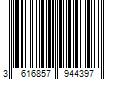 3 616857 944397